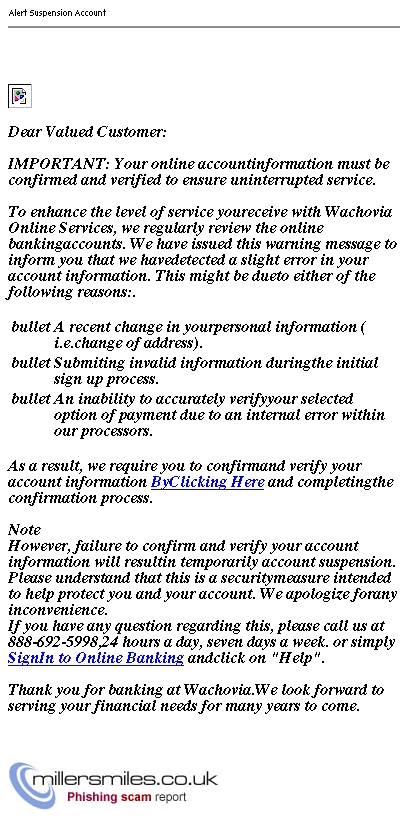 Alert Suspension Account

Dear Valued Customer:

IMPORTANT: Your online accountinformation must be confirmed and verified to ensure uninterrupted service.

To enhance the level of service youreceive with Wachovia Online Services, we regularly review the online bankingaccounts. We have issued this warning message to inform you that we havedetected a slight error in your account information. This might be dueto either of the following reasons:.

bullet A recent change in yourpersonal information ( i.e.change of address).
bullet Submiting invalid information duringthe initial sign up process.
bullet An inability to accurately verifyyour selected option of payment due to an internal error within our processors.

As a result, we require you to confirmand verify your account information ByClicking Here and completingthe confirmation process.

Note
However, failure to confirm and verify your account information will resultin temporarily account suspension. Please understand that this is a securitymeasure intended to help protect you and your account. We apologize forany inconvenience.
If you have any question regarding this, please call us at 888-692-5998,24 hours a day, seven days a week. or simply SignIn to Online Banking andclick on "Help".

Thank you for banking at Wachovia.We look forward to serving your financial needs for many years to come.

millersmiles.co.uk
Phishing scam report